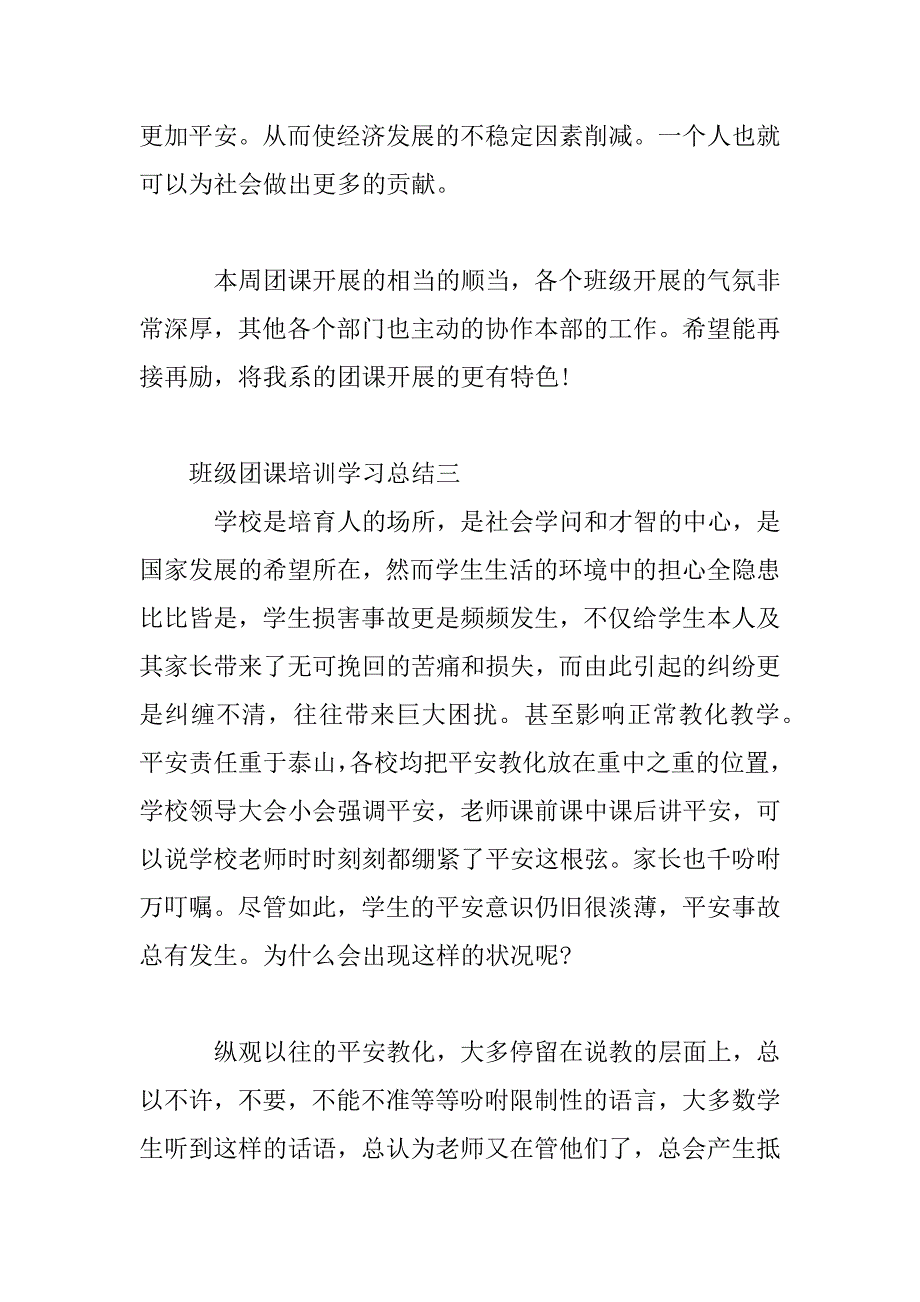 更加平安。从而使经济发展的不稳定因素削减。一个人也就可以为社会做出更多的贡献。

本周团课开展的相当的顺当，各个班级开展的气氛非常深厚，其他各个部门也主动的协作本部的工作。希望能再接再励，将我系的团课开展的更有特色！

班级团课培训学习总结三

学校是培育人的场所，是社会学问和才智的中心，是国家发展的希望所在，然而学生生活的环境中的担心全隐患比比皆是，学生损害事故更是频频发生，不仅给学生本人及其家长带来了无可挽回的苦痛和损失，而由此引起的纠纷更是纠缠不清，往往带来巨大困扰。甚至影响正常教化教学。平安责任重于泰山，各校均把平安教化放在重中之重的位置，学校领导大会小会强调平安，老师课前课中课后讲平安，可以说学校老师时时刻刻都绷紧了平安这根弦。家长也千吩咐万叮嘱。尽管如此，学生的平安意识仍旧很淡薄，平安事故总有发生。为什么会出现这样的状况呢？

纵观以往的平安教化，大多停留在说教的层面上，总以不许，不要，不能不准等等吩咐限制性的语言，大多数学生听到这样的话语，总认为老师又在管他们了，总会产生抵